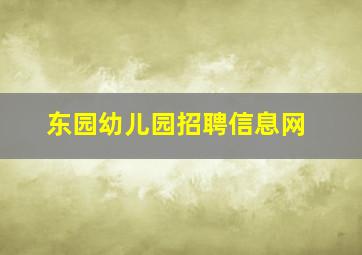 东园幼儿园招聘信息网